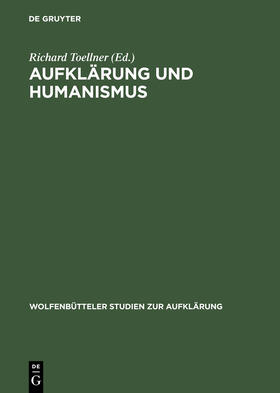 DE GRUYTER

Richard Toellner (Ed.)

AUFKLÄRUNG UND HUMANISMUS

WOLFENBÜTTELER STUDIEN ZUR AUFKLÄRUNG

DE
G